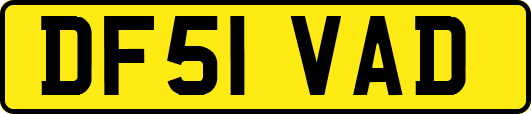 DF51 VAD